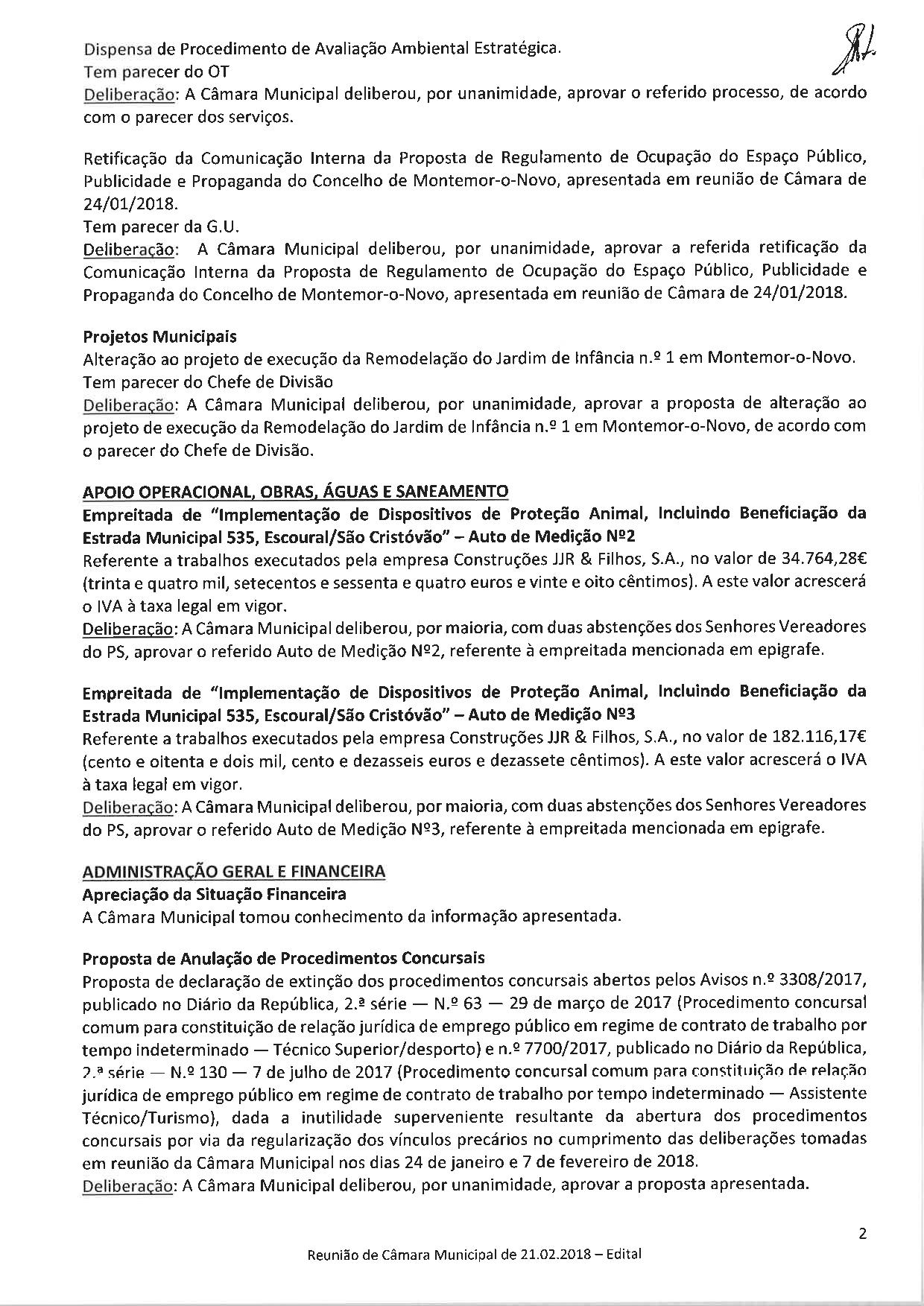 Dispensa de Procedimento de Avaliação Ambiental Estratégica.
Tem parecer do OT
Deliberação: A Câmara Municipal deliberou, por unanimidade, aprovar o referido processo, de acordo com o parecer dos serviços.

Retificação da Comunicação Interna da Proposta de Regulamento de Ocupação do Espaço Público, Publicidade e Propaganda do Concelho de Montemor-o-Novo, apresentada em reunião de Câmara de 24/01/2018.
Tem parecer da G.U.
Deliberação: A Câmara Municipal deliberou, por unanimidade, aprovar a referida retificação da Comunicação Interna da Proposta de Regulamento de Ocupação do Espaço Público, Publicidade e Propaganda do Concelho de Montemor-o-Novo, apresentada em reunião de Câmara de 24/01/2018.

Projetos Municipais
Alteração ao projeto de execução da Remodelação do Jardim de Infância n.º 1 em Montemor-o-Novo.
Tem parecer do Chefe de Divisão
Deliberação: A Câmara Municipal deliberou, por unanimidade, aprovar a proposta de alteração ao projeto de execução da Remodelação do Jardim de Infância n.º 1 em Montemor-o-Novo, de acordo com o parecer do Chefe de Divisão.

APOIO OPERACIONAL, OBRAS, ÁGUAS E SANEAMENTO
Empreitada de "Implementação de Dispositivos de Proteção Animal, Incluindo Beneficiação da Estrada Municipal 535, Escoural/São Cristóvão" – Auto de Medição Nº2
Referente a trabalhos executados pela empresa Construções JJR & Filhos, S.A., no valor de 34.764,28€ (trinta e quatro mil, setecentos e sessenta e quatro euros e vinte e oito cêntimos). A este valor acrescerá o IVA à taxa legal em vigor.
Deliberação: A Câmara Municipal deliberou, por maioria, com duas abstenções dos Senhores Vereadores do PS, aprovar o referido Auto de Medição Nº2, referente à empreitada mencionada em epigrafe.

Empreitada de "Implementação de Dispositivos de Proteção Animal, Incluindo Beneficiação da Estrada Municipal 535, Escoural/São Cristóvão" – Auto de Medição Nº3
Referente a trabalhos executados pela empresa Construções JJR & Filhos, S.A., no valor de 182.116,17€ (cento e oitenta e dois mil, cento e dezasseis euros e dezassete cêntimos). A este valor acrescerá o IVA à taxa legal em vigor.
Deliberação: A Câmara Municipal deliberou, por maioria, com duas abstenções dos Senhores Vereadores do PS, aprovar o referido Auto de Medição Nº3, referente à empreitada mencionada em epigrafe.

ADMINISTRAÇÃO GERAL E FINANCEIRA
Apreciação da Situação Financeira
A Câmara Municipal tomou conhecimento da informação apresentada.

Proposta de Anulação de Procedimentos Concursais
Proposta de declaração de extinção dos procedimentos concursais abertos pelos Avisos n.º 3308/2017, publicado no Diário da República, 2.ª série — N.º 63 — 29 de março de 2017 (Procedimento concursal comum para constituição de relação jurídica de emprego público em regime de contrato de trabalho por tempo indeterminado — Técnico Superior/desporto) e n.º 7700/2017, publicado no Diário da República, 2.ª série — N.º 130 — 7 de julho de 2017 (Procedimento concursal comum para constituição de relação jurídica de emprego público em regime de contrato de trabalho por tempo indeterminado — Assistente Técnico/Turismo), dada a inutilidade superveniente resultante da abertura dos procedimentos concursais por via da regularização dos vínculos precários no cumprimento das deliberações tomadas em reunião da Câmara Municipal nos dias 24 de janeiro e 7 de fevereiro de 2018.
Deliberação: A Câmara Municipal deliberou, por unanimidade, aprovar a proposta apresentada.

2

Reunião de Câmara Municipal de 21.02.2018 – Edital